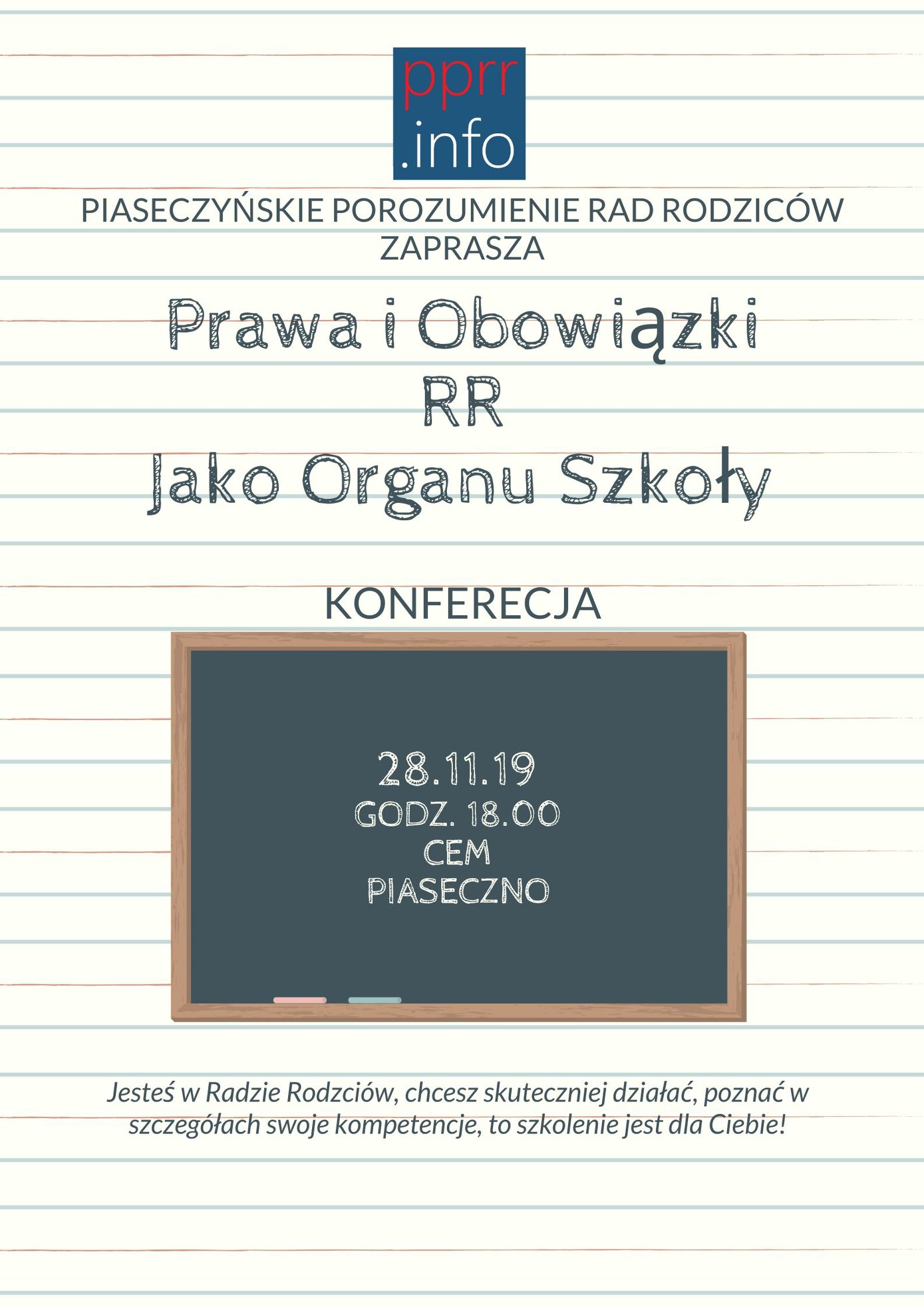 pprr
.info

PIASECZYŃSKIE POROZUMIENIE RAD RODZICÓW ZAPRASZA

Prawa i Obowiązki
RR
Jako Organu Szkoły

KONFERECJA

28.11.19
GODZ. 18.00
CEM
PIASECZNO

Jesteś w Radzie Rodzciów, chcesz skuteczniej działać, poznać w szczegółach swoje kompetencje, to szkolenie jest dla Ciebie!